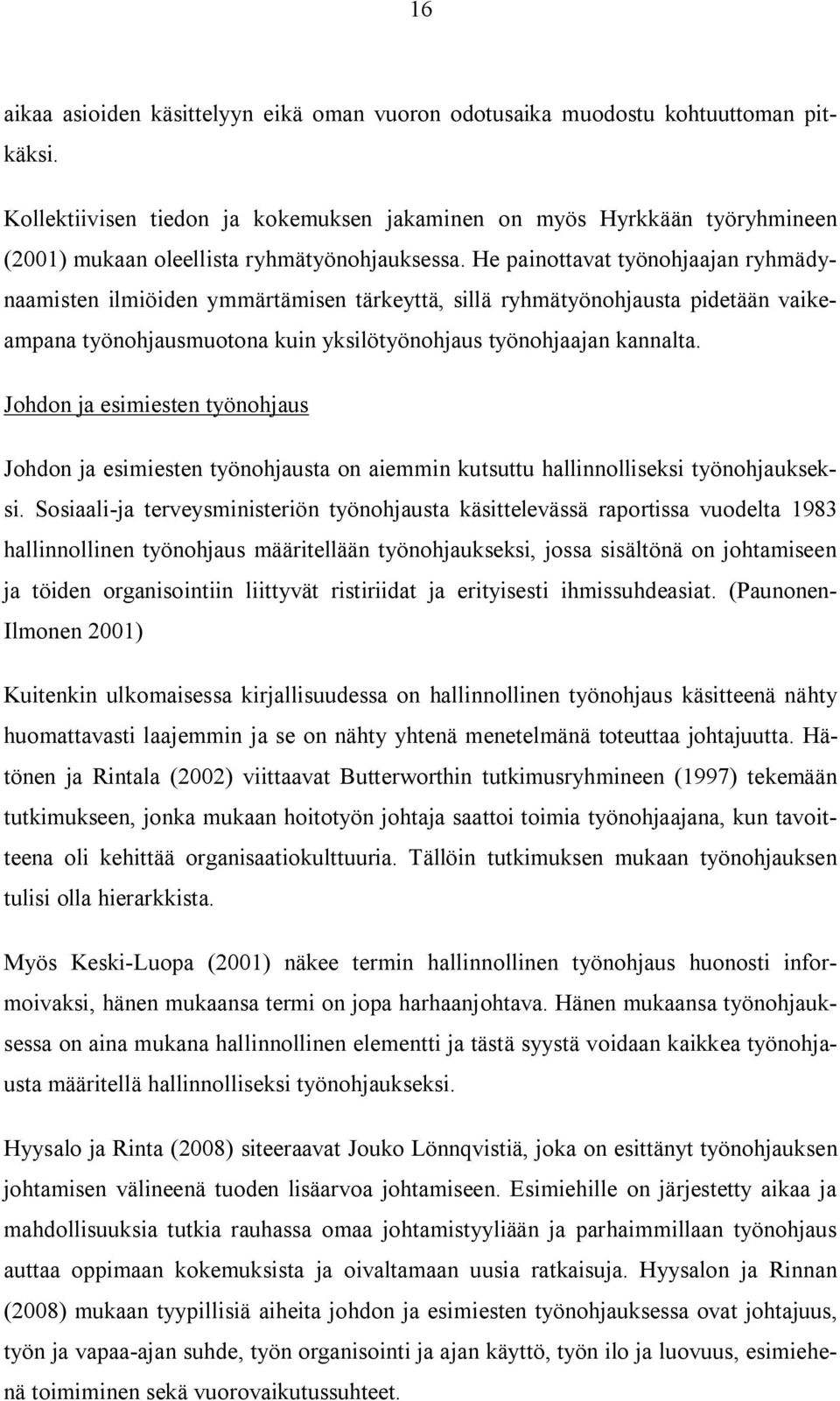 16

aikaa asioiden käsittelyyn eikä oman vuoron odotusaika muodostu kohtuuttoman pitkäksi.

Kollektiivisen tiedon ja kokemuksen jakaminen on myös Hyrkkään työryhmineen (2001) mukaan oleellista ryhmätyönohjauksessa. He painottavat työnohjaajan ryhmädynaamisten ilmiöiden ymmärtämisen tärkeyttä, sillä ryhmätyönohjausta pidetään vaikeampana työnohjausmuotona kuin yksilötyönohjaus työnohjaajan kannalta.

Johdon ja esimiesten työnohjaus

Johdon ja esimiesten työnohjausta on aiemmin kutsuttu hallinnolliseksi työnohjaukseksi. Sosiaali-ja terveysministeriön työnohjausta käsittelevässä raportissa vuodelta 1983 hallinnollinen työnohjaus määritellään työnohjaukseksi, jossa sisältönä on johtamiseen ja töiden organisointiin liittyvät ristiriidat ja erityisesti ihmissuhdeasiat. (Paunonen-Ilmonen 2001)

Kuitenkin ulkomaisessa kirjallisuudessa on hallinnollinen työnohjaus käsitteenä nähty huomattavasti laajemmin ja se on nähty yhtenä menetelmänä toteuttaa johtajuutta. Hätönen ja Rintala (2002) viittaavat Butterworthin tutkimusryhmineen (1997) tekemään tutkimukseen, jonka mukaan hoitotyön johtaja saattoi toimia työnohjaajana, kun tavoitteena oli kehittää organisaatiokulttuuria. Tällöin tutkimuksen mukaan työnohjauksen tulisi olla hierarkkista.

Myös Keski-Luopa (2001) näkee termin hallinnollinen työnohjaus huonosti informoivaksi, hänen mukaansa termi on jopa harhaanjohtava. Hänen mukaansa työnohjauksessa on aina mukana hallinnollinen elementti ja tästä syystä voidaan kaikkea työnohjausta määritellä hallinnolliseksi työnohjaukseksi.

Hyysalo ja Rinta (2008) siteeraavat Jouko Lönnqvistiä, joka on esittänyt työnohjauksen johtamisen välineenä tuoden lisäarvoa johtamiseen. Esimiehille on järjestetty aikaa ja mahdollisuuksia tutkia rauhassa omaa johtamistyyliään ja parhaimmillaan työnohjaus auttaa oppimaan kokemuksista ja oivaltamaan uusia ratkaisuja. Hyysalon ja Rinnan (2008) mukaan tyypillisiä aiheita johdon ja esimiesten työnohjauksessa ovat johtajuus, työn ja vapaa-ajan suhde, työn organisointi ja ajan käyttö, työn ilo ja luovuus, esimiehenä toimiminen sekä vuorovaikutussuhteet.